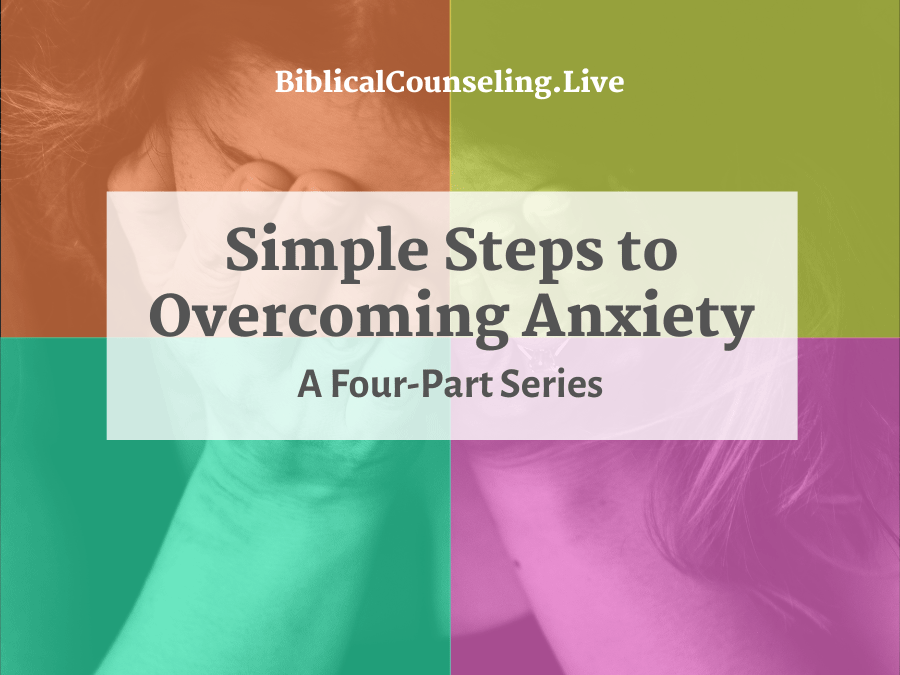 BiblicalCounseling.Live

Simple Steps to Overcoming Anxiety

A Four-Part Series